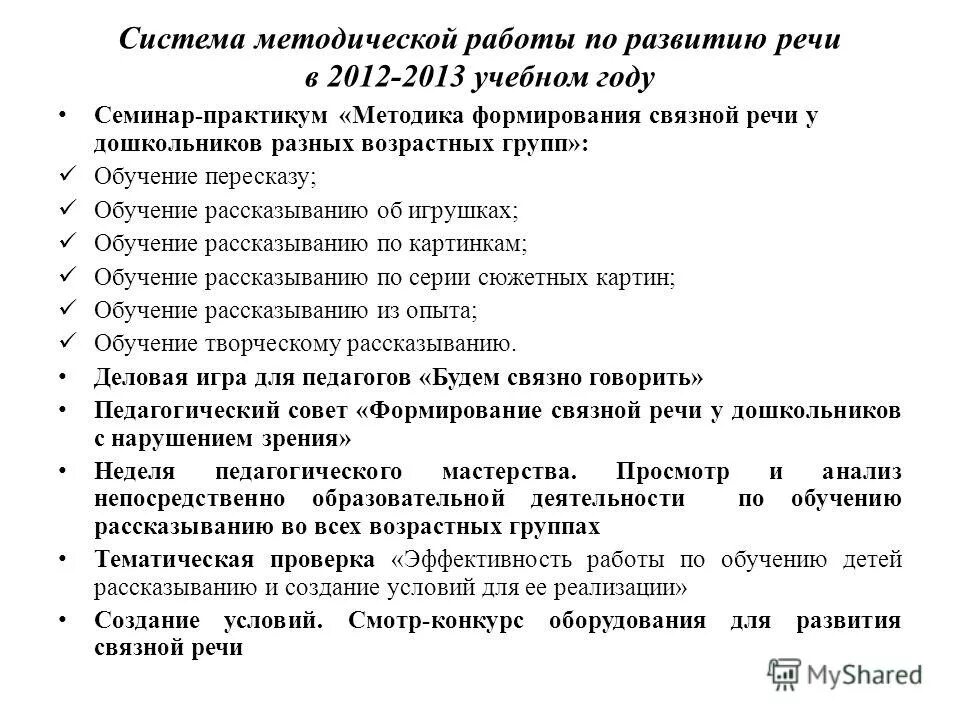 Система методической работы по развитию речи в 2012-2013 учебном году

• Семинар-практикум «Методика формирования связной речи у дошкольников разных возрастных групп»:
✓ Обучение пересказу;
✓ Обучение рассказыванию об игрушках;
✓ Обучение рассказыванию по картинкам;
✓ Обучение рассказыванию по серии сюжетных картин;
✓ Обучение рассказыванию из опыта;
✓ Обучение творческому рассказыванию.
• Деловая игра для педагогов «Будем связно говорить»
• Педагогический совет «Формирование связной речи у дошкольников с нарушением зрения»
• Неделя педагогического мастерства. Просмотр и анализ непосредственно образовательной деятельности по обучению рассказыванию во всех возрастных группах
• Тематическая проверка «Эффективность работы по обучению детей рассказыванию и создание условий для ее реализации»
• Создание условий. Смотр-конкурс оборудования для развития связной речи

MyShared